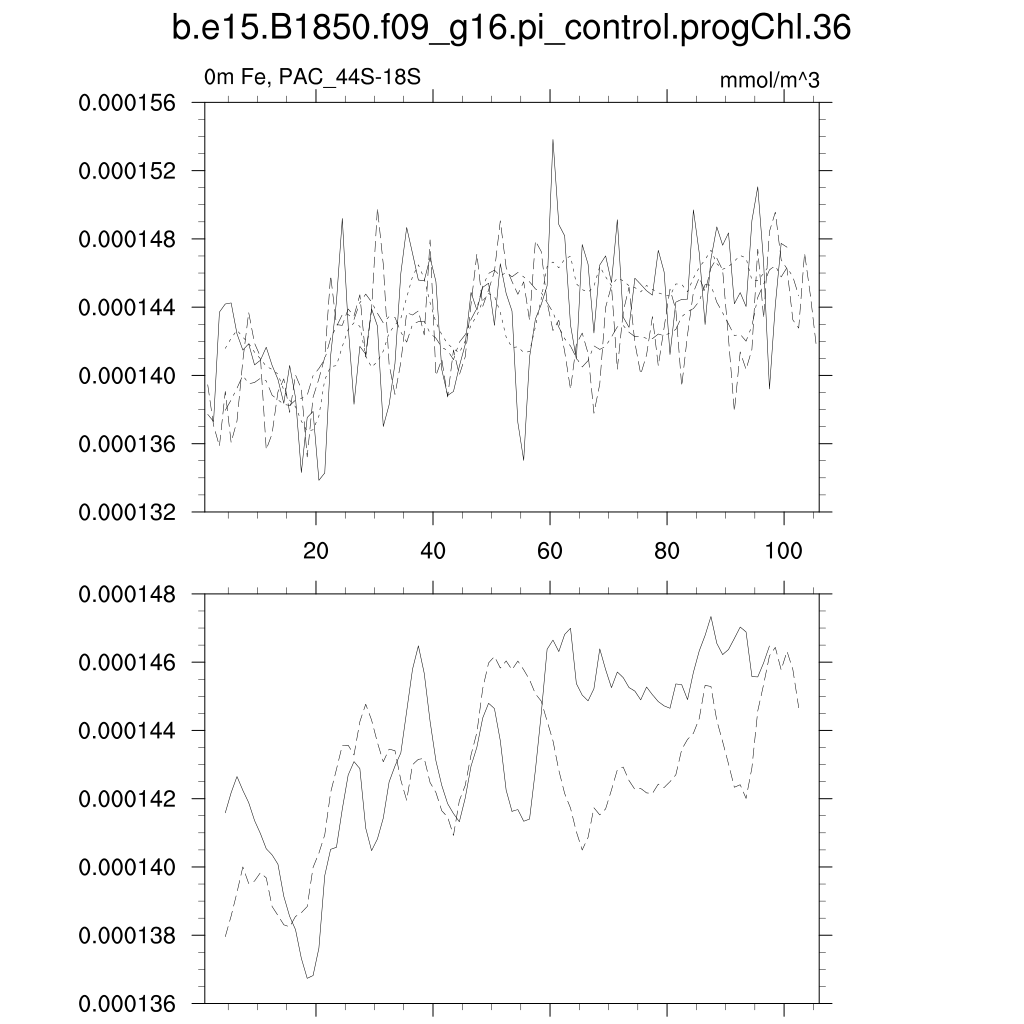 b.e15.B1850.f09_g16.pi_control.progChl.36

0m Fe, PAC_44S-18S

mmol/m^3

0.000156
0.000152
0.000148
0.000144
0.000140
0.000136
0.000132

20
40
60
80
100

0.000148
0.000146
0.000144
0.000142
0.000140
0.000138
0.000136